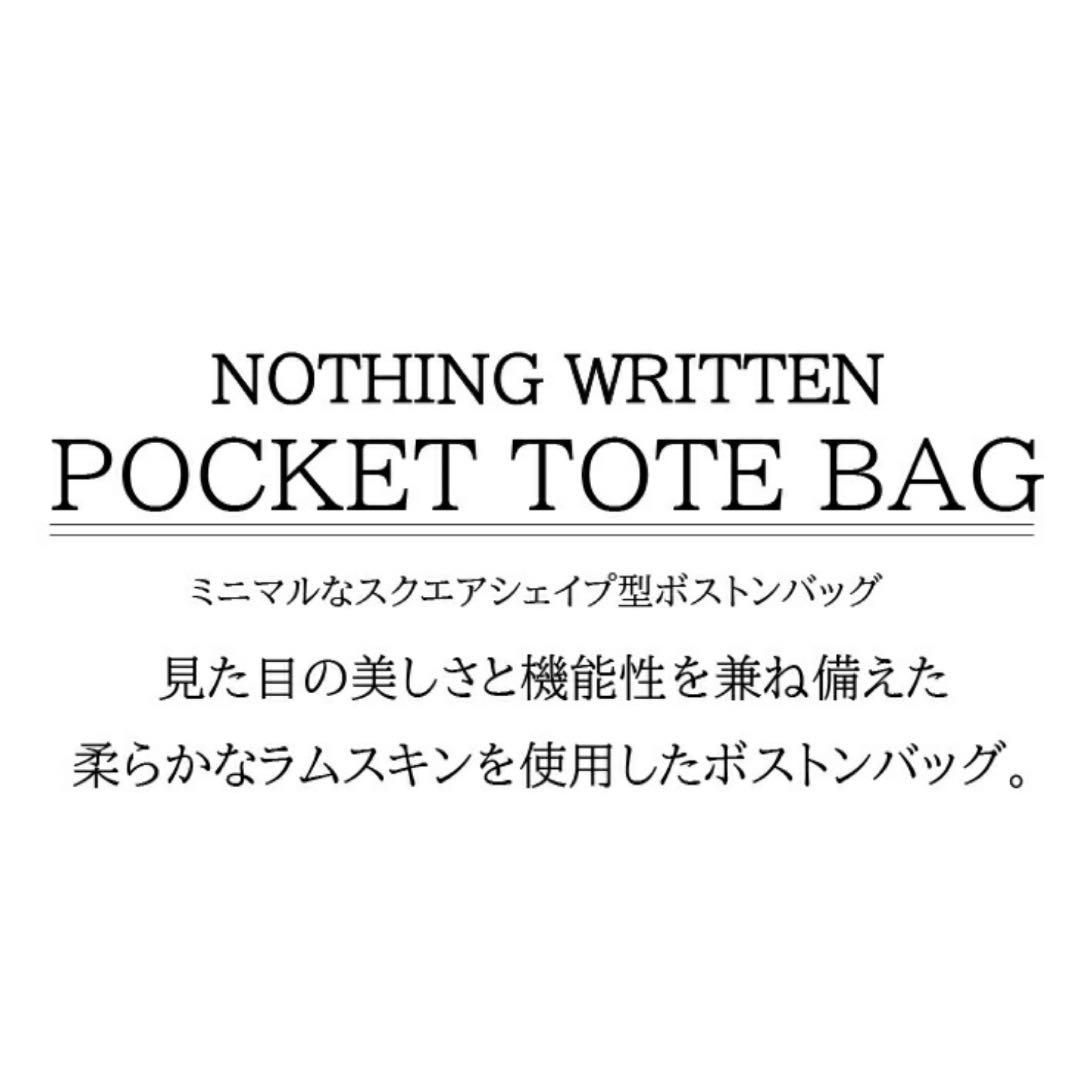 NOTHING WRITTEN
POCKET TOTE BAG

ミニマルなスクエアシェイプ型ボストンバッグ

見た目の美しさと機能性を兼ね備えた
柔らかなラムスキンを使用したボストンバッグ。